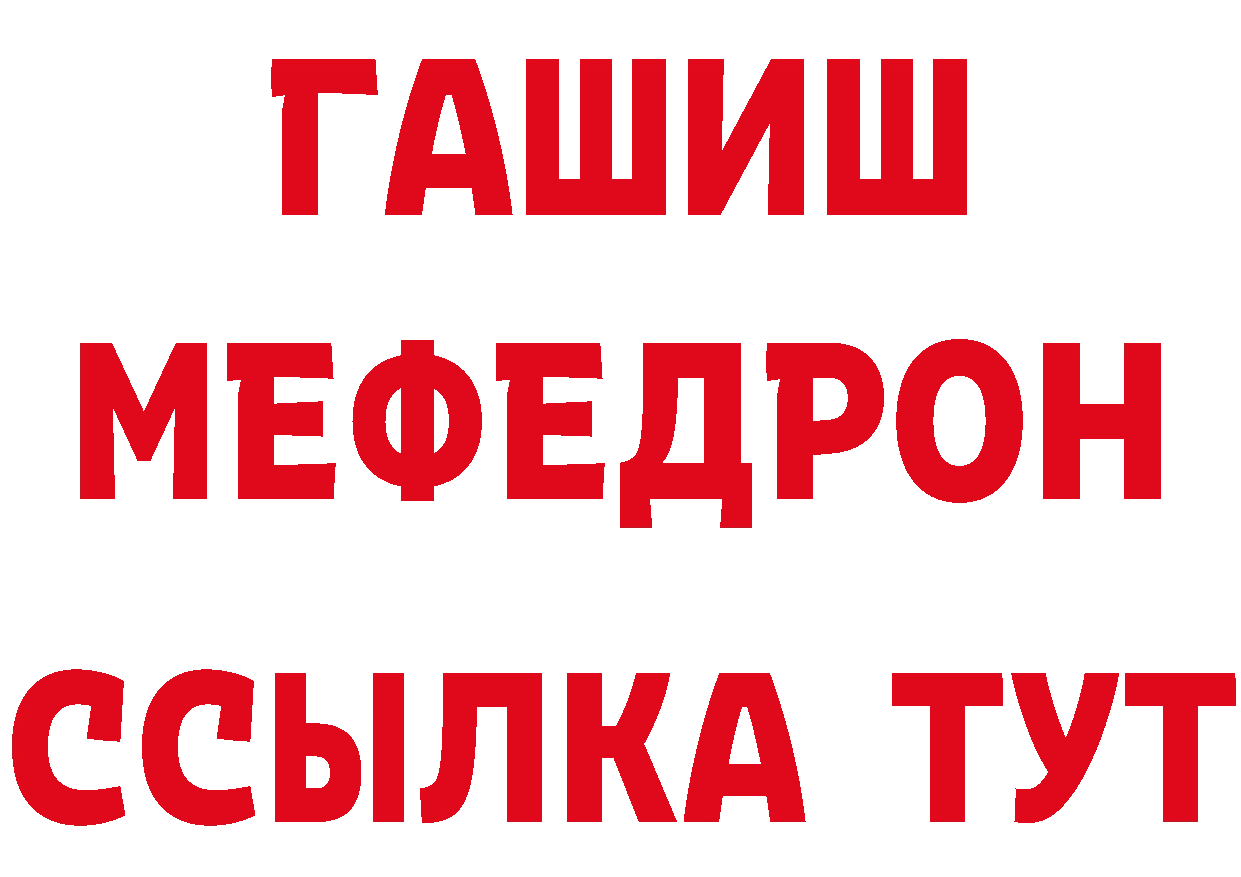 ГАШИШ
МЕФЕДРОН
ССЫЛКА ТУТ